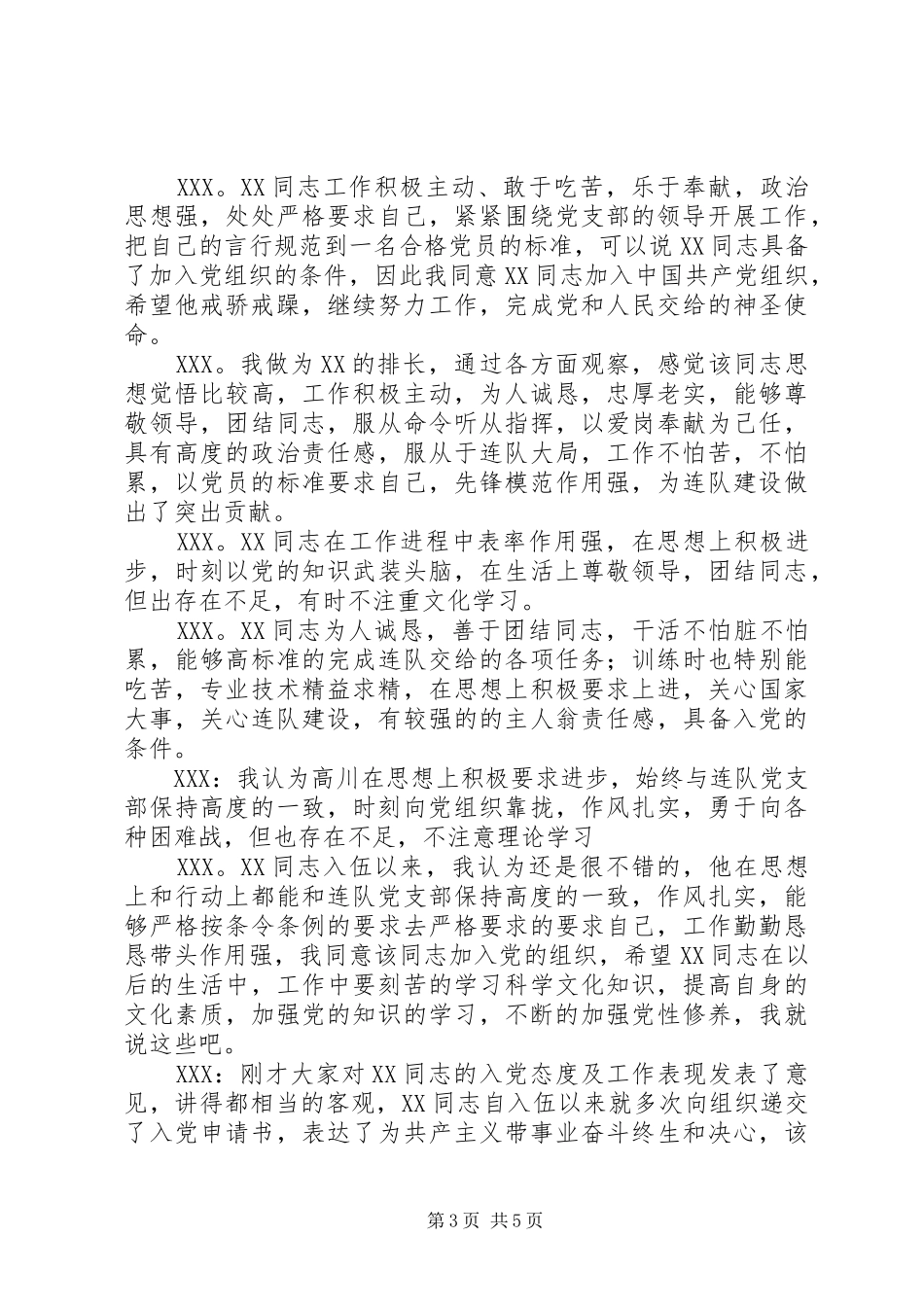 XXX。XX 同志工作积极主动、敢于吃苦，乐于奉献，政治思想强，处处严格要求自己，紧紧围绕党支部的领导开展工作，把自己的言行规范到一名合格党员的标准，可以说 XX 同志具备了加入党组织的条件，因此我同意 XX 同志加入中国共产党组织，希望他戒骄戒躁，继续努力工作，完成党和人民交给的神圣使命。

XXX。我做为 XX 的排长，通过各方面观察，感觉该同志思想觉悟比较高，工作积极主动，为人诚恳，忠厚老实，能够尊敬领导，团结同志，服从命令听从指挥，以爱岗奉献为己任，具有高度的政治责任感，服从于连队大局，工作不怕苦，不怕累，以党员的标准要求自己，先锋模范作用强，为连队建设做出了突出贡献。

XXX。XX 同志在工作进程中表率作用强，在思想上积极进步，时刻以党的知识武装头脑，在生活上尊敬领导，团结同志，但出存在不足，有时不注重文化学习。

XXX。XX 同志为人诚恳，善于团结同志，干活不怕脏不怕累，能够高标准的完成连队交给的各项任务；训练时也特别能吃苦，专业技术精益求精，在思想上积极要求上进，关心国家大事，关心连队建设，有较强的的主人翁责任感，具备入党的条件。

XXX：我认为高川在思想上积极要求进步，始终与连队党支部保持高度的一致，时刻向党组织靠拢，作风扎实，勇于向各种困难战，但也存在不足，不注意理论学习

XXX。XX 同志入伍以来，我认为还是很不错的，他在思想上和行动上都能和连队党支部保持高度的一致，作风扎实，能够严格按条令条例的要求去严格要求的要求自己，工作勤勤恳恳带头作用强，我同意该同志加入党的组织，希望 XX 同志在以后的生活中，工作中要刻苦的学习科学文化知识，提高自身的文化素质，加强党的知识的学习，不断的加强党性修养，我就说这些吧。

XXX：刚才大家对 XX 同志的入党态度及工作表现发表了意见，讲得都相当的客观，XX 同志自入伍以来就多次向组织递交了入党申请书，表达了为共产主义带事业奋斗终生和决心，该

第 3 页 共 5 页